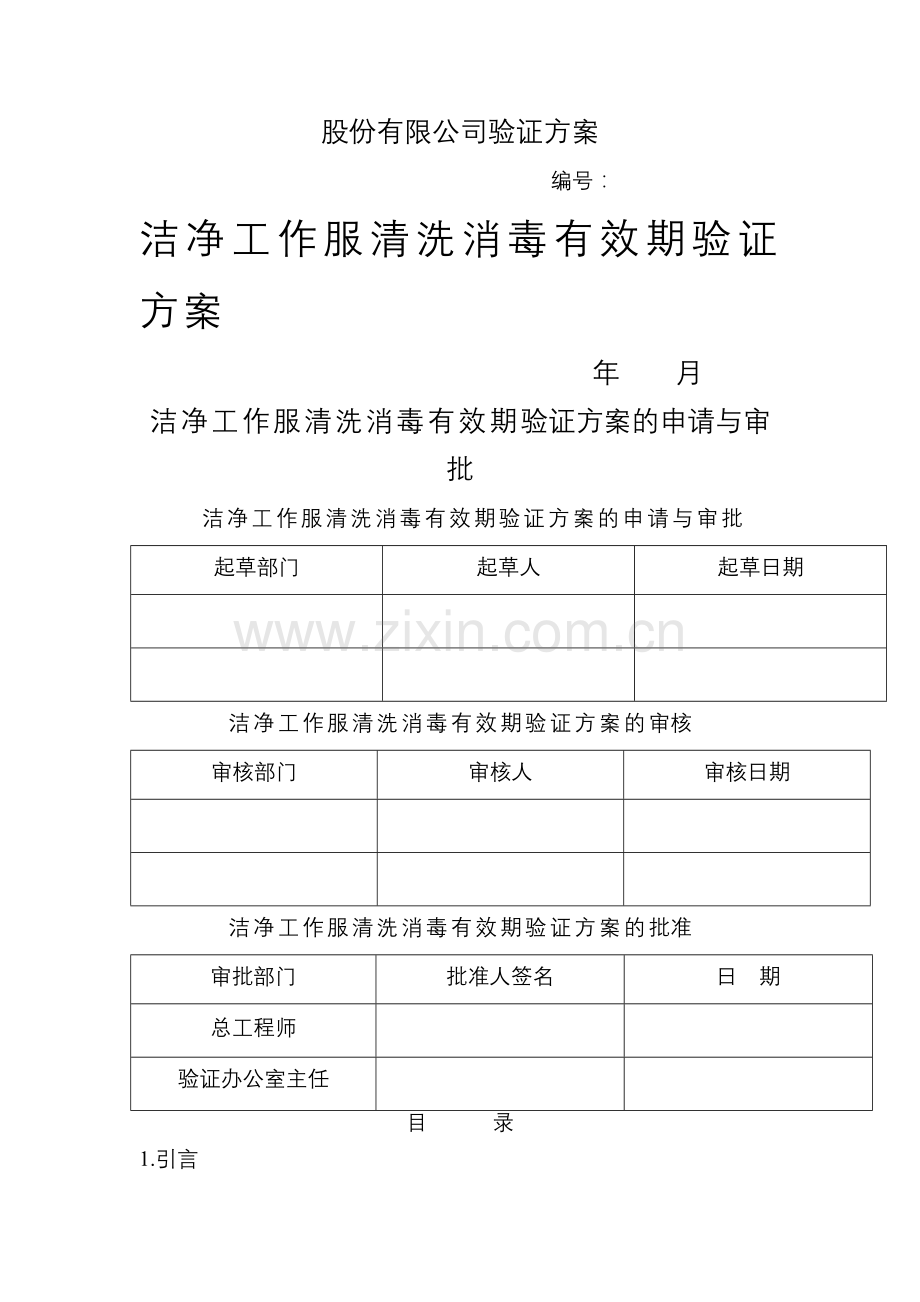 股份有限公司验证方案

编号：

洁净工作服清洗消毒有效期验证方案

年 月

洁净工作服清洗消毒有效期验证方案的申请与审批

洁净工作服清洗消毒有效期验证方案的申请与审批

| 起草部门 | 起草人 | 起草日期 |
|---|---|---|
| | | |
| | | |

www.zixin.com.cn

洁净工作服清洗消毒有效期验证方案的审核

| 审核部门 | 审核人 | 审核日期 |
|---|---|---|
| | | |
| | | |

洁净工作服清洗消毒有效期验证方案的批准

| 审批部门 | 批准人签名 | 日 期 |
|---|---|---|
| 总工程师 | | |
| 验证办公室主任 | | |

目 录

1.引言